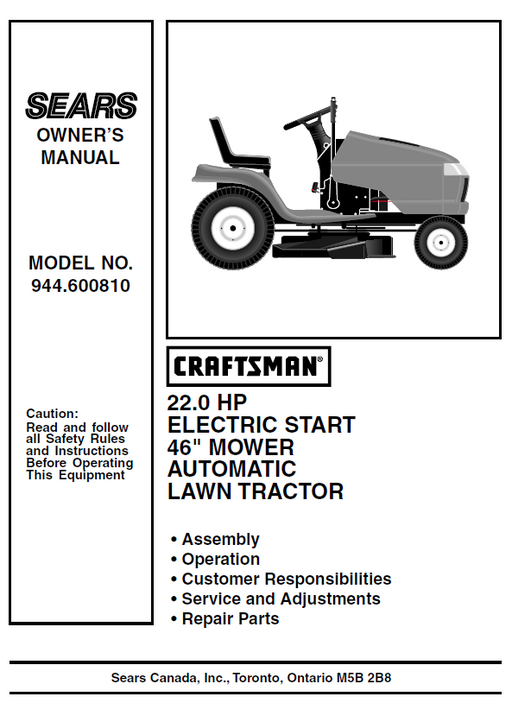 SEARS
OWNER'S MANUAL

MODEL NO.
944.600810

Caution:
Read and follow all Safety Rules and Instructions Before Operating This Equipment

CRAFTSMAN®

22.0 HP
ELECTRIC START
46" MOWER
AUTOMATIC
LAWN TRACTOR

• Assembly
• Operation
• Customer Responsibilities
• Service and Adjustments
• Repair Parts

Sears Canada, Inc., Toronto, Ontario M5B 2B8